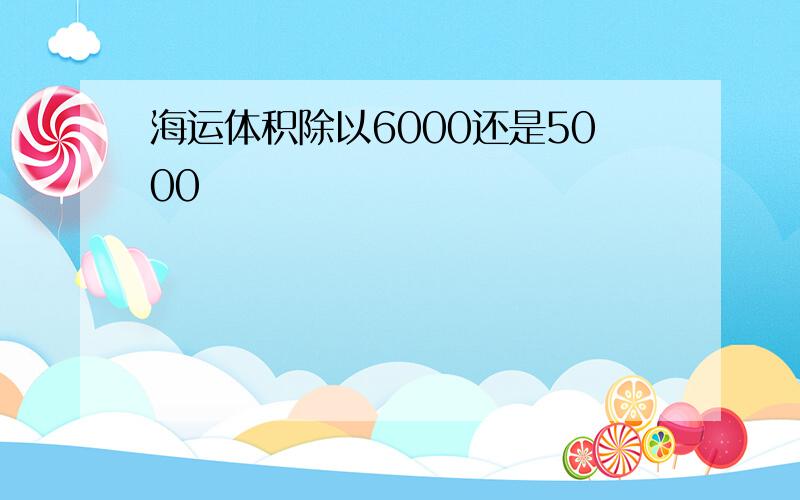 海运体积除以6000还是5000